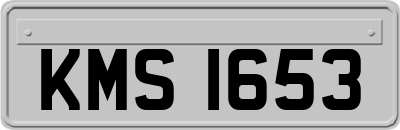 KMS 1653